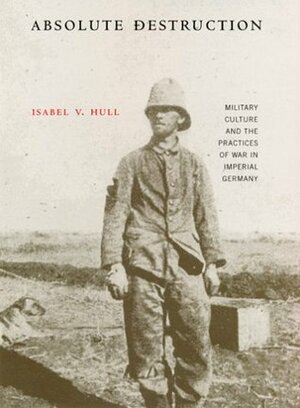 ABSOLUTE DESTRUCTION

ISABEL V. HULL

MILITARY CULTURE AND THE PRACTICES OF WAR IN IMPERIAL GERMANY